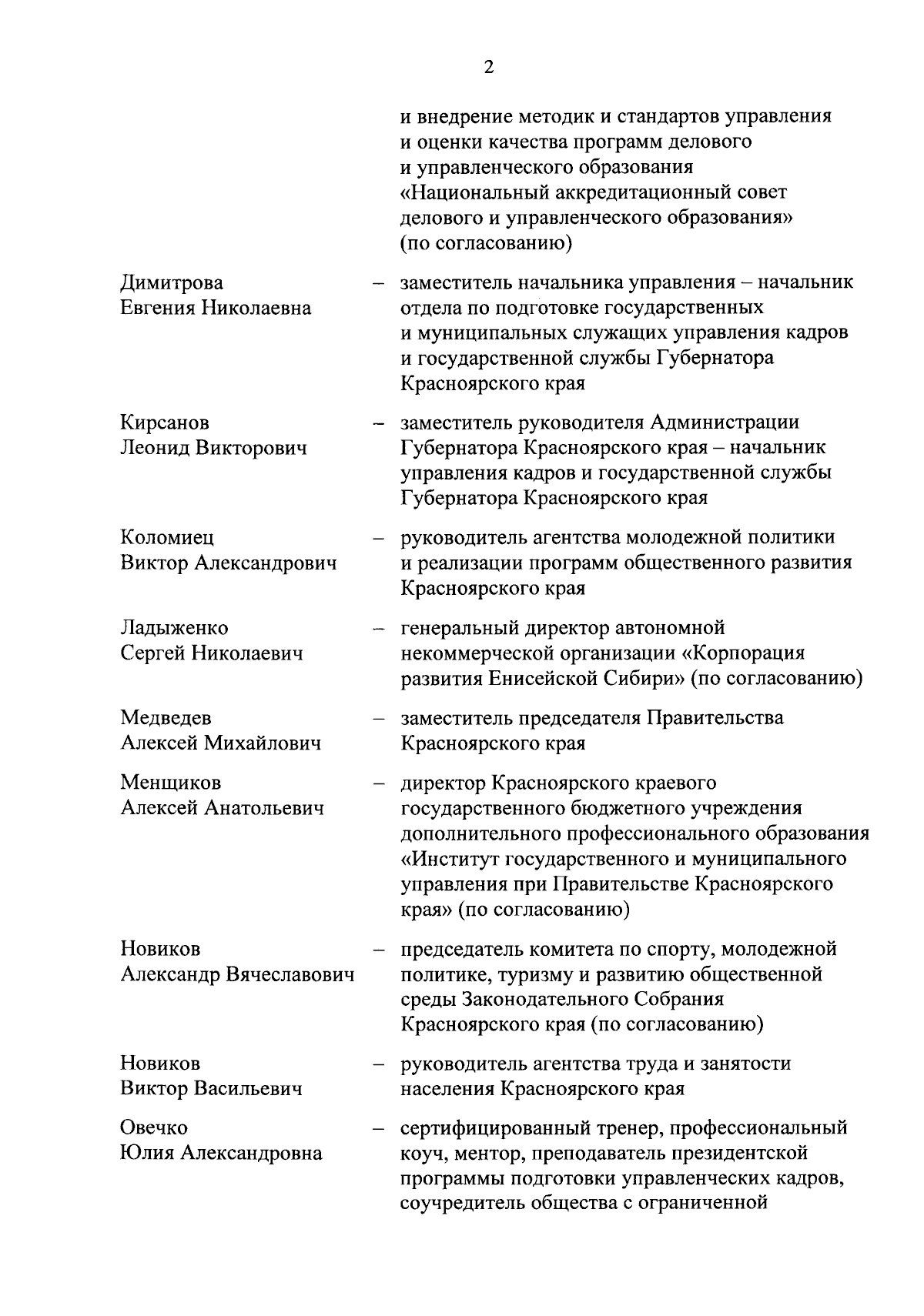 2

и внедрение методик и стандартов управления и оценки качества программ делового и управленческого образования «Национальный аккредитационный совет делового и управленческого образования» (по согласованию)

Димитрова Евгения Николаевна – заместитель начальника управления – начальник отдела по подготовке государственных и муниципальных служащих управления кадров и государственной службы Губернатора Красноярского края

Кирсанов Леонид Викторович – заместитель руководителя Администрации Губернатора Красноярского края – начальник управления кадров и государственной службы Губернатора Красноярского края

Коломиец Виктор Александрович – руководитель агентства молодежной политики и реализации программ общественного развития Красноярского края

Ладыженко Сергей Николаевич – генеральный директор автономной некоммерческой организации «Корпорация развития Енисейской Сибири» (по согласованию)

Медведев Алексей Михайлович – заместитель председателя Правительства Красноярского края

Менщиков Алексей Анатольевич – директор Красноярского краевого государственного бюджетного учреждения дополнительного профессионального образования «Институт государственного и муниципального управления при Правительстве Красноярского края» (по согласованию)

Новиков Александр Вячеславович – председатель комитета по спорту, молодежной политике, туризму и развитию общественной среды Законодательного Собрания Красноярского края (по согласованию)

Новиков Виктор Васильевич – руководитель агентства труда и занятости населения Красноярского края

Овечко Юлия Александровна – сертифицированный тренер, профессиональный коуч, ментор, преподаватель президентской программы подготовки управленческих кадров, соучредитель общества с ограниченной